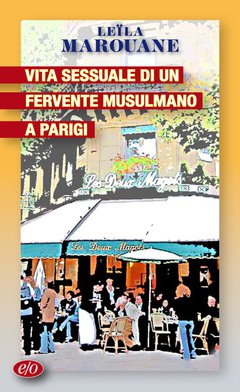 LEÏLA
MAROUANE

VITA SESSUALE DI UN FERVENTE MUSULMANO A PARIGI

Les Deux Magots

Les Deux Magots

e/o